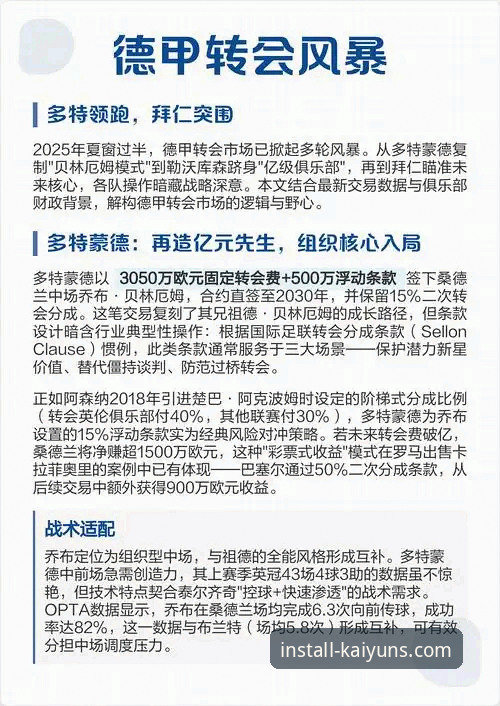 德甲转会风暴

多特领跑，拜仁突围

2025年夏窗过半，德甲转会市场已掀起多轮风暴。从多特蒙德复制"贝林厄姆模式"到勒沃库森跻身"亿级俱乐部"，再到拜仁瞄准未来核心，各队操作暗藏战略深意。本文结合最新交易数据与俱乐部财政背景，解构德甲转会市场的逻辑与野心。

多特蒙德：再造亿元先生，组织核心入局

多特蒙德以 3050万欧元固定转会费+500万浮动条款 签下桑德兰中场乔布·贝林厄姆，合约直签至2030年，并保留15%二次转会分成。这笔交易复刻了其兄祖德·贝林厄姆的成长路径，但条款设计暗含行业典型性操作：根据国际足联转会分成条款（Sellon Clause）惯例，此类条款通常服务于三大场景——保护潜力新星价值、替代僵持谈判、防范过桥转会。

正如阿森纳2018年引进楚巴·阿克波姆时设定的阶梯式分成比例（转会英伦俱乐部付40%，其他联赛付30%），多特蒙德为乔布设置的15%浮动条款实为经典风险对冲策略。若未来转会费破亿，桑德兰将净赚超1500万欧元，这种"彩票式收益"模式在罗马出售卡拉菲奥里的案例中已有体现——巴塞尔通过50%二次分成条款，从后续交易中额外获得900万欧元收益。

战术适配

乔布定位为组织型中场，与祖德的全能风格形成互补。多特蒙德中前场急需创造力，其上赛季英冠43场4球3助的数据虽不惊艳，但技术特点契合泰尔齐奇"控球+快速渗透"的战术需求。OPTA数据显示，乔布在桑德兰场均完成6.3次向前传球，成功率达82%，这一数据与布兰特（场均5.8次）形成互补，可有效分担中场调度压力。

install-kaiyuns.com